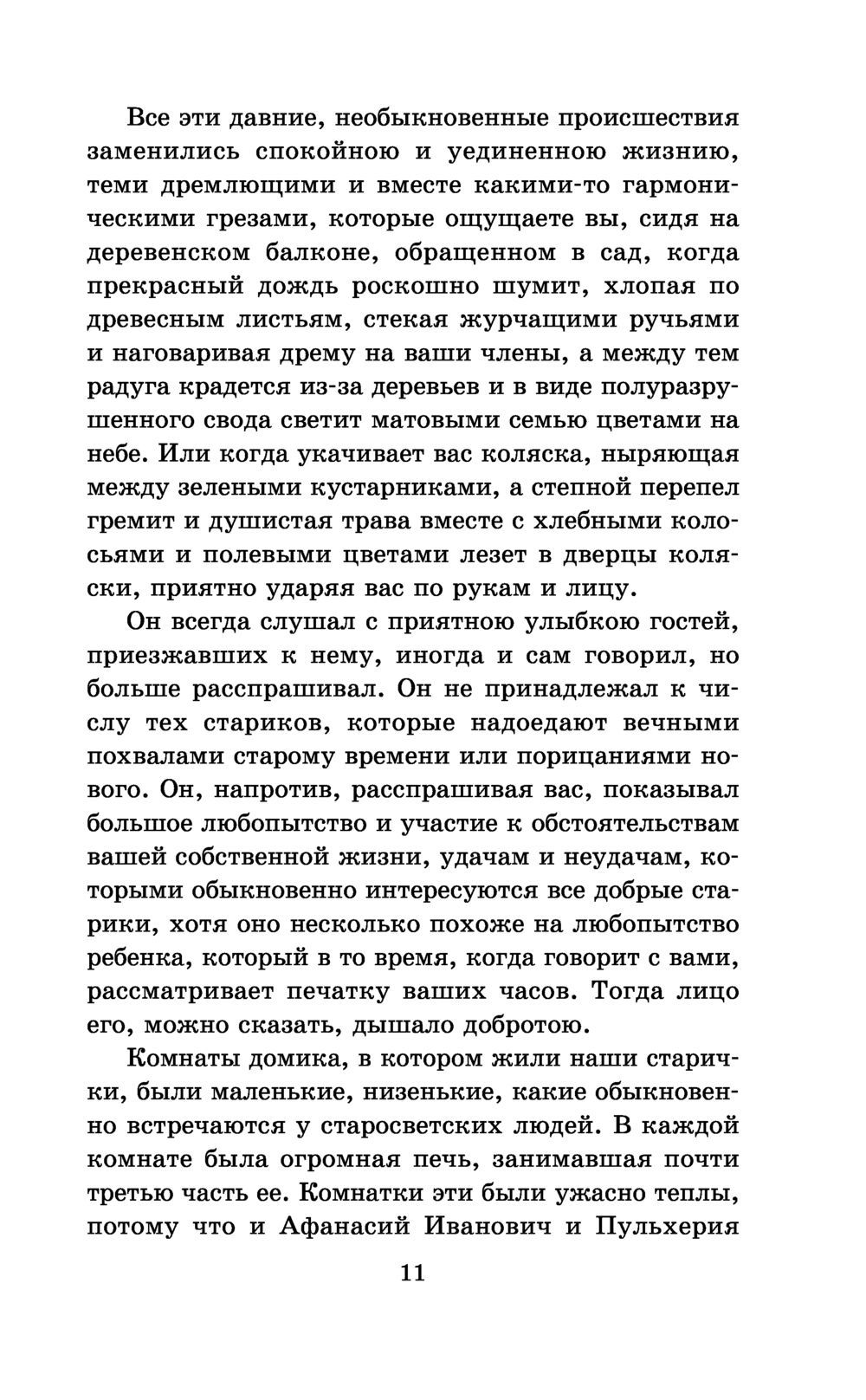 Все эти давние, необыкновенные происшествия заменились спокойною и уединенною жизнию, теми дремлющими и вместе какими-то гармоническими грезами, которые ощущаете вы, сидя на деревенском балконе, обращенном в сад, когда прекрасный дождь роскошно шумит, хлопая по древесным листьям, стекая журчащими ручьями и наговаривая дрему на ваши члены, а между тем радуга крадется из-за деревьев и в виде полуразрушенного свода светит матовыми семью цветами на небе. Или когда укачивает вас коляска, ныряющая между зелеными кустарниками, а степной перепел гремит и душистая трава вместе с хлебными колосьями и полевыми цветами лезет в дверцы коляски, приятно ударяя вас по рукам и лицу.

Он всегда слушал с приятною улыбкою гостей, приезжавших к нему, иногда и сам говорил, но больше расспрашивал. Он не принадлежал к числу тех стариков, которые надоедают вечными похвалами старому времени или порицаниями нового. Он, напротив, расспрашивая вас, показывал большое любопытство и участие к обстоятельствам вашей собственной жизни, удачам и неудачам, которыми обыкновенно интересуются все добрые старики, хотя оно несколько похоже на любопытство ребенка, который в то время, когда говорит с вами, рассматривает печатку ваших часов. Тогда лицо его, можно сказать, дышало добротою.

Комнаты домика, в котором жили наши старички, были маленькие, низенькие, какие обыкновенно встречаются у старосветских людей. В каждой комнате была огромная печь, занимавшая почти третью часть ее. Комнатки эти были ужасно теплы, потому что и Афанасий Иванович и Пульхерия

11